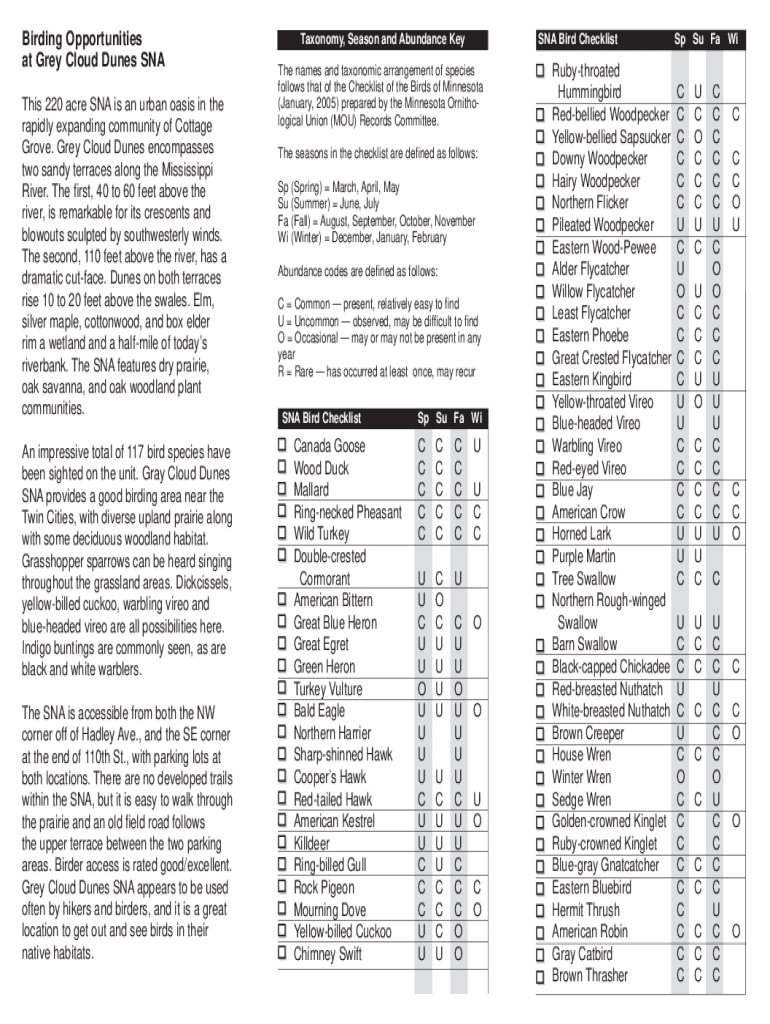 Birding Opportunities at Grey Cloud Dunes SNA

This 220 acre SNA is an urban oasis in the rapidly expanding community of Cottage Grove. Grey Cloud Dunes encompasses two sandy terraces along the Mississippi River. The first, 40 to 60 feet above the river, is remarkable for its crescents and blowouts sculpted by southwesterly winds. The second, 110 feet above the river, has a dramatic cut-face. Dunes on both terraces rise 10 to 20 feet above the swales. Elm, silver maple, cottonwood, and box elder rim a wetland and a half-mile of today's riverbank. The SNA features dry prairie, oak savanna, and oak woodland plant communities.

An impressive total of 117 bird species have been sighted on the unit. Gray Cloud Dunes SNA provides a good birding area near the Twin Cities, with diverse upland prairie along with some deciduous woodland habitat. Grasshopper sparrows can be heard singing throughout the grassland areas. Dickcissels, yellow-billed cuckoo, warbling vireo and blue-headed vireo are all possibilities here. Indigo buntings are commonly seen, as are black and white warblers.

The SNA is accessible from both the NW corner off of Hadley Ave., and the SE corner at the end of 110th St., with parking lots at both locations. There are no developed trails within the SNA, but it is easy to walk through the prairie and an old field road follows the upper terrace between the two parking areas. Birder access is rated good/excellent. Grey Cloud Dunes SNA appears to be used often by hikers and birders, and it is a great location to get out and see birds in their native habitats.

Taxonomy, Season and Abundance Key

The names and taxonomic arrangement of species follows that of the Checklist of the Birds of Minnesota (January, 2005) prepared by the Minnesota Ornithological Union (MOU) Records Committee.

The seasons in the checklist are defined as follows:

Sp (Spring) = March, April, May
Su (Summer) = June, July
Fa (Fall) = August, September, October, November
Wi (Winter) = December, January, February

Abundance codes are defined as follows:

C = Common — present, relatively easy to find
U = Uncommon — observed, may be difficult to find
O = Occasional — may or may not be present in any year
R = Rare — has occurred at least once, may recur

| SNA Bird Checklist | Sp | Su | Fa | Wi |
|---|---|---|---|---|
| Canada Goose | C | C | C | U |
| Wood Duck | C | C | C | |
| Mallard | C | C | C | U |
| Ring-necked Pheasant | C | C | C | C |
| Wild Turkey | C | C | C | C |
| Double-crested Cormorant | U | C | U | |
| American Bittern | U | O | | |
| Great Blue Heron | C | C | C | O |
| Great Egret | U | U | U | |
| Green Heron | U | U | U | |
| Turkey Vulture | O | U | O | |
| Bald Eagle | U | U | U | O |
| Northern Harrier | U | | U | |
| Sharp-shinned Hawk | U | | U | |
| Cooper's Hawk | U | U | U | |
| Red-tailed Hawk | C | C | C | U |
| American Kestrel | U | U | U | O |
| Killdeer | U | U | U | |
| Ring-billed Gull | C | U | C | |
| Rock Pigeon | C | C | C | C |
| Mourning Dove | C | C | C | O |
| Yellow-billed Cuckoo | U | C | O | |
| Chimney Swift | U | U | O | |

| SNA Bird Checklist | Sp | Su | Fa | Wi |
|---|---|---|---|---|
| Ruby-throated Hummingbird | C | U | C | |
| Red-bellied Woodpecker | C | C | C | C |
| Yellow-bellied Sapsucker | C | O | C | |
| Downy Woodpecker | C | C | C | C |
| Hairy Woodpecker | C | C | C | C |
| Northern Flicker | C | C | C | O |
| Pileated Woodpecker | U | U | U | U |
| Eastern Wood-Pewee | C | C | C | |
| Alder Flycatcher | U | | O | |
| Willow Flycatcher | O | U | O | |
| Least Flycatcher | C | C | C | |
| Eastern Phoebe | C | C | C | |
| Great Crested Flycatcher | C | C | C | |
| Eastern Kingbird | C | U | U | |
| Yellow-throated Vireo | U | O | U | |
| Blue-headed Vireo | U | | U | |
| Warbling Vireo | C | C | C | |
| Red-eyed Vireo | C | C | C | |
| Blue Jay | C | C | C | C |
| American Crow | C | C | C | C |
| Horned Lark | U | U | U | O |
| Purple Martin | U | U | | |
| Tree Swallow | C | C | C | |
| Northern Rough-winged Swallow | U | U | U | |
| Barn Swallow | C | C | C | |
| Black-capped Chickadee | C | C | C | C |
| Red-breasted Nuthatch | U | | U | |
| White-breasted Nuthatch | C | C | C | C |
| Brown Creeper | U | | C | O |
| House Wren | C | C | C | |
| Winter Wren | O | | O | |
| Sedge Wren | C | C | U | |
| Golden-crowned Kinglet | C | | C | O |
| Ruby-crowned Kinglet | C | | C | |
| Blue-gray Gnatcatcher | C | C | C | |
| Eastern Bluebird | C | C | C | |
| Hermit Thrush | C | | U | |
| American Robin | C | C | C | O |
| Gray Catbird | C | C | C | |
| Brown Thrasher | C | C | C | |